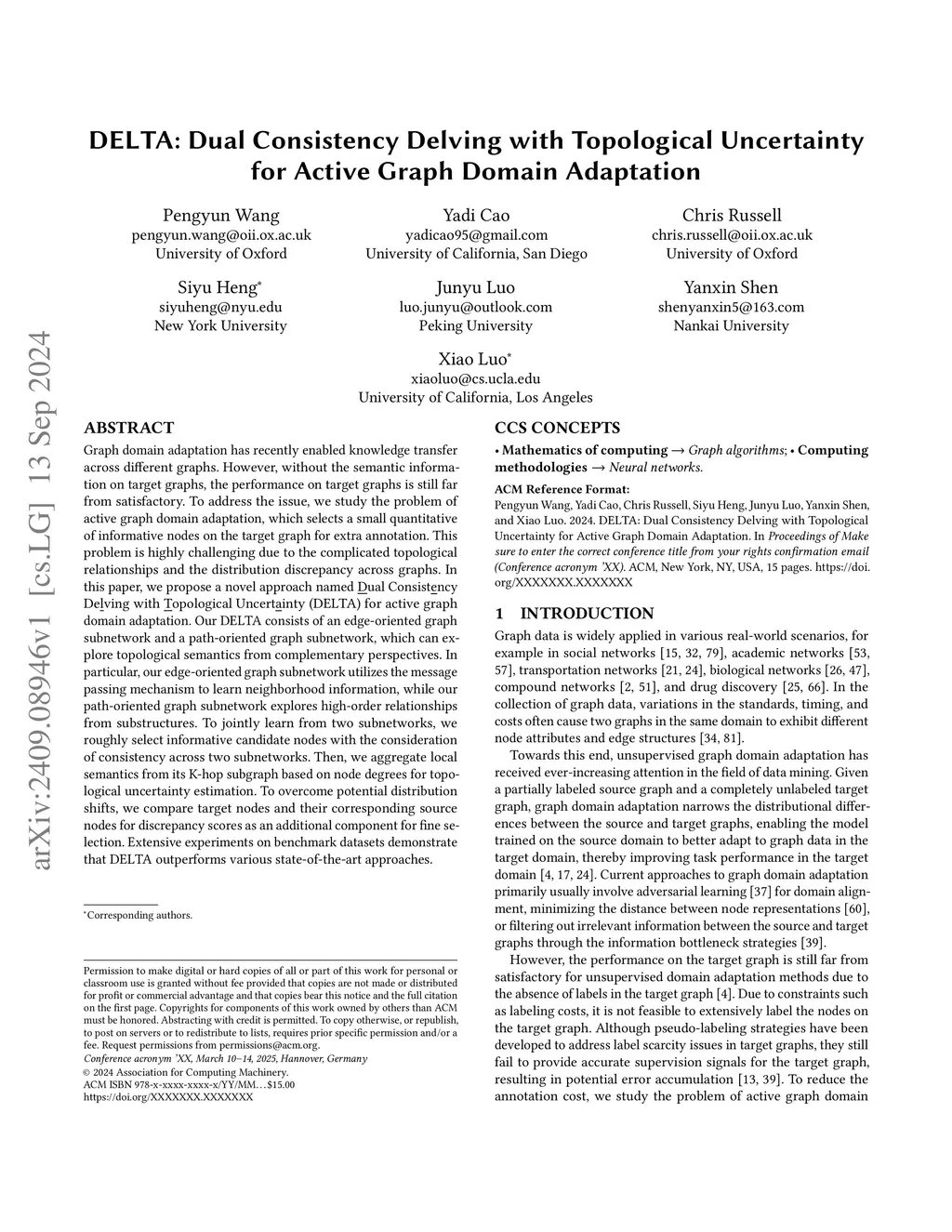 DELTA: Dual Consistency Delving with Topological Uncertainty for Active Graph Domain Adaptation

Pengyun Wang
pengyun.wang@oii.ox.ac.uk
University of Oxford

Yadi Cao
yadicao95@gmail.com
University of California, San Diego

Chris Russell
chris.russell@oii.ox.ac.uk
University of Oxford

Siyu Heng*
siyuheng@nyu.edu
New York University

Junyu Luo
luo.junyu@outlook.com
Peking University

Yanxin Shen
shenyanxin5@163.com
Nankai University

Xiao Luo*
xiaoluo@cs.ucla.edu
University of California, Los Angeles

arXiv:2409.08946v1 [cs.LG] 13 Sep 2024

ABSTRACT

Graph domain adaptation has recently enabled knowledge transfer across different graphs. However, without the semantic information on target graphs, the performance on target graphs is still far from satisfactory. To address the issue, we study the problem of active graph domain adaptation, which selects a small quantitative of informative nodes on the target graph for extra annotation. This problem is highly challenging due to the complicated topological relationships and the distribution discrepancy across graphs. In this paper, we propose a novel approach named Dual Consistency Delving with Topological Uncertainty (DELTA) for active graph domain adaptation. Our DELTA consists of an edge-oriented graph subnetwork and a path-oriented graph subnetwork, which can explore topological semantics from complementary perspectives. In particular, our edge-oriented graph subnetwork utilizes the message passing mechanism to learn neighborhood information, while our path-oriented graph subnetwork explores high-order relationships from substructures. To jointly learn from two subnetworks, we roughly select informative candidate nodes with the consideration of consistency across two subnetworks. Then, we aggregate local semantics from its K-hop subgraph based on node degrees for topological uncertainty estimation. To overcome potential distribution shifts, we compare target nodes and their corresponding source nodes for discrepancy scores as an additional component for fine selection. Extensive experiments on benchmark datasets demonstrate that DELTA outperforms various state-of-the-art approaches.

*Corresponding authors.

Permission to make digital or hard copies of all or part of this work for personal or classroom use is granted without fee provided that copies are not made or distributed for profit or commercial advantage and that copies bear this notice and the full citation on the first page. Copyrights for components of this work owned by others than ACM must be honored. Abstracting with credit is permitted. To copy otherwise, or republish, to post on servers or to redistribute to lists, requires prior specific permission and/or a fee. Request permissions from permissions@acm.org.
Conference acronym 'XX, March 10–14, 2025, Hannover, Germany
© 2024 Association for Computing Machinery.
ACM ISBN 978-x-xxxx-xxxx-x/YY/MM…$15.00
https://doi.org/XXXXXXX.XXXXXXX

CCS CONCEPTS

• Mathematics of computing → Graph algorithms; • Computing methodologies → Neural networks.

ACM Reference Format:
Pengyun Wang, Yadi Cao, Chris Russell, Siyu Heng, Junyu Luo, Yanxin Shen, and Xiao Luo. 2024. DELTA: Dual Consistency Delving with Topological Uncertainty for Active Graph Domain Adaptation. In Proceedings of Make sure to enter the correct conference title from your rights confirmation email (Conference acronym 'XX). ACM, New York, NY, USA, 15 pages. https://doi.org/XXXXXXX.XXXXXXX

1 INTRODUCTION

Graph data is widely applied in various real-world scenarios, for example in social networks [15, 32, 79], academic networks [53, 57], transportation networks [21, 24], biological networks [26, 47], compound networks [2, 51], and drug discovery [25, 66]. In the collection of graph data, variations in the standards, timing, and costs often cause two graphs in the same domain to exhibit different node attributes and edge structures [34, 81].

Towards this end, unsupervised graph domain adaptation has received ever-increasing attention in the field of data mining. Given a partially labeled source graph and a completely unlabeled target graph, graph domain adaptation narrows the distributional differences between the source and target graphs, enabling the model trained on the source domain to better adapt to graph data in the target domain, thereby improving task performance in the target domain [4, 17, 24]. Current approaches to graph domain adaptation primarily usually involve adversarial learning [37] for domain alignment, minimizing the distance between node representations [60], or filtering out irrelevant information between the source and target graphs through the information bottleneck strategies [39].

However, the performance on the target graph is still far from satisfactory for unsupervised domain adaptation methods due to the absence of labels in the target graph [4]. Due to constraints such as labeling costs, it is not feasible to extensively label the nodes on the target graph. Although pseudo-labeling strategies have been developed to address label scarcity issues in target graphs, they still fail to provide accurate supervision signals for the target graph, resulting in potential error accumulation [13, 39]. To reduce the annotation cost, we study the problem of active graph domain